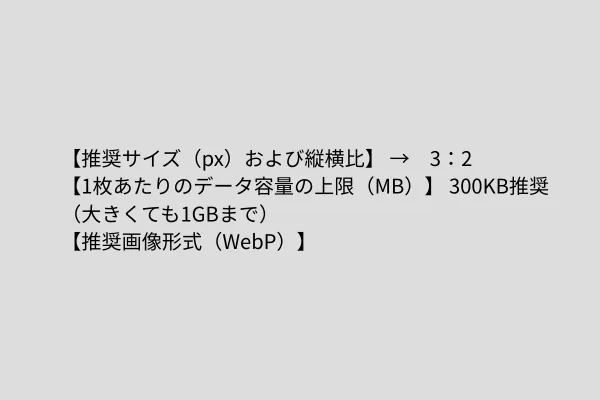 【推奨サイズ（px）および縦横比】 →　3：2
【1枚あたりのデータ容量の上限（MB）】 300KB推奨（大きくても1GBまで）
【推奨画像形式（WebP）】